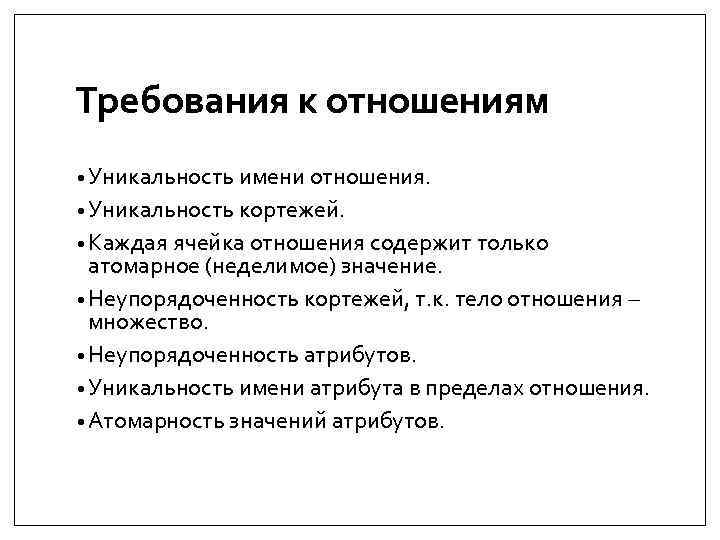 Требования к отношениям

• Уникальность имени отношения.
• Уникальность кортежей.
• Каждая ячейка отношения содержит только атомарное (неделимое) значение.
• Неупорядоченность кортежей, т.к. тело отношения – множество.
• Неупорядоченность атрибутов.
• Уникальность имени атрибута в пределах отношения.
• Атомарность значений атрибутов.